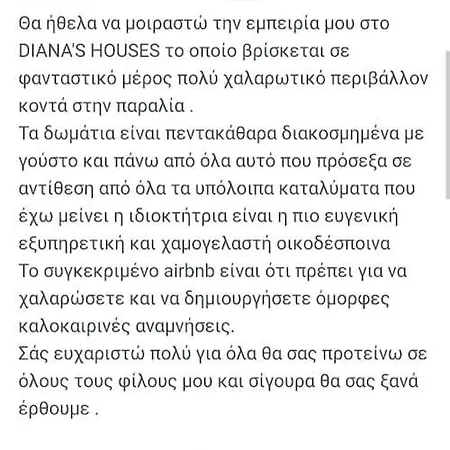 Θα ήθελα να μοιραστώ την εμπειρία μου στο DIANA'S HOUSES το οποίο βρίσκεται σε φανταστικό μέρος πολύ χαλαρωτικό περιβάλλον κοντά στην παραλία .
Τα δωμάτια είναι πεντακάθαρα διακοσμημένα με γούστο και πάνω από όλα αυτό που πρόσεξα σε αντίθεση από όλα τα υπόλοιπα καταλύματα που έχω μείνει η ιδιοκτήτρια είναι η πιο ευγενική εξυπηρετική και χαμογελαστή οικοδέσποινα
Το συγκεκριμένο airbnb είναι ότι πρέπει για να χαλαρώσετε και να δημιουργήσετε όμορφες καλοκαιρινές αναμνήσεις.
Σάς ευχαριστώ πολύ για όλα θα σας προτείνω σε όλους τους φίλους μου και σίγουρα θα σας ξανά έρθουμε .